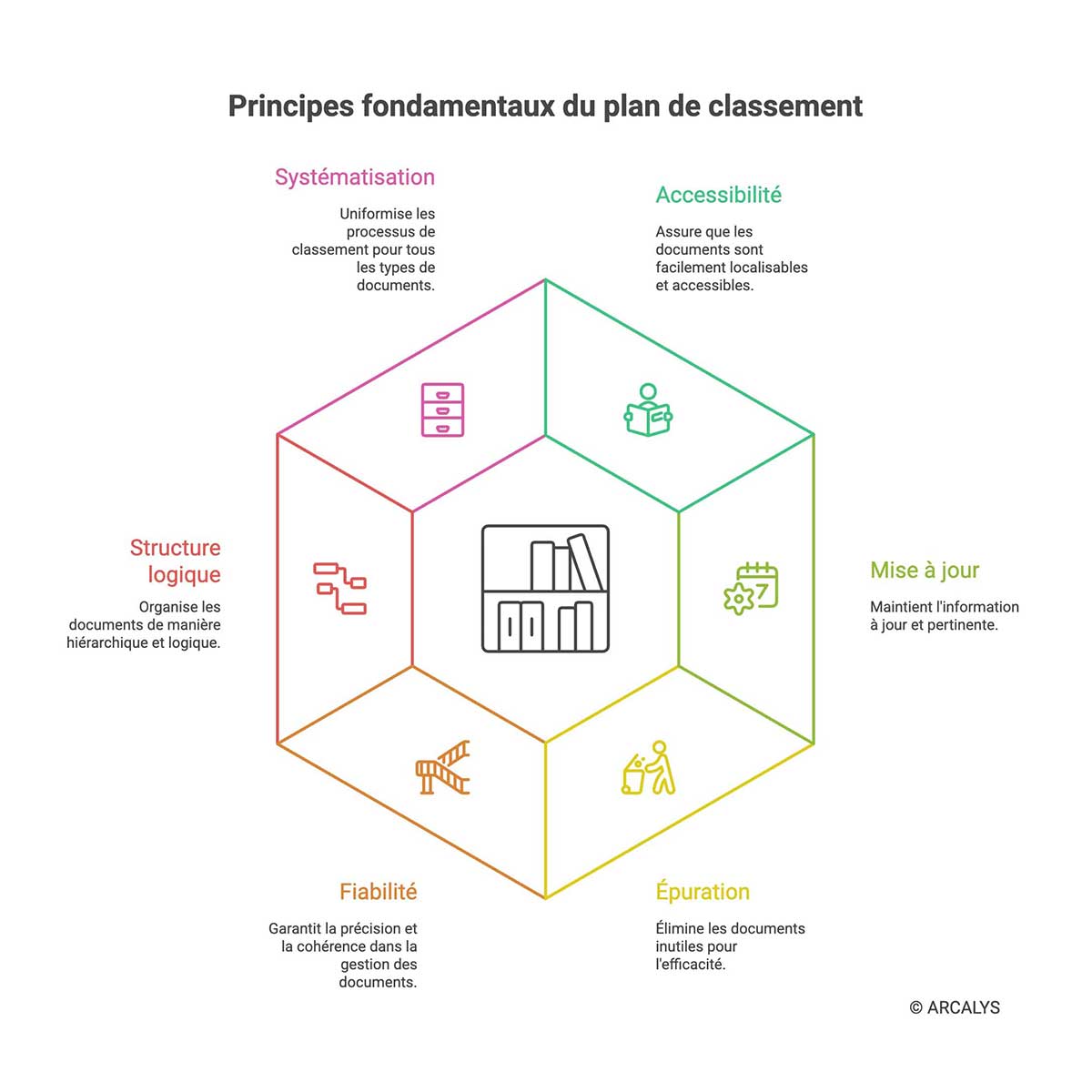 Principes fondamentaux du plan de classement

Systématisation

Uniformise les processus de classement pour tous les types de documents.

Accessibilité

Assure que les documents sont facilement localisables et accessibles.

Structure logique

Organise les documents de manière hiérarchique et logique.

Mise à jour

Maintient l'information à jour et pertinente.

Fiabilité

Garantit la précision et la cohérence dans la gestion des documents.

Épuration

Élimine les documents inutiles pour l'efficacité.

© ARCALYS